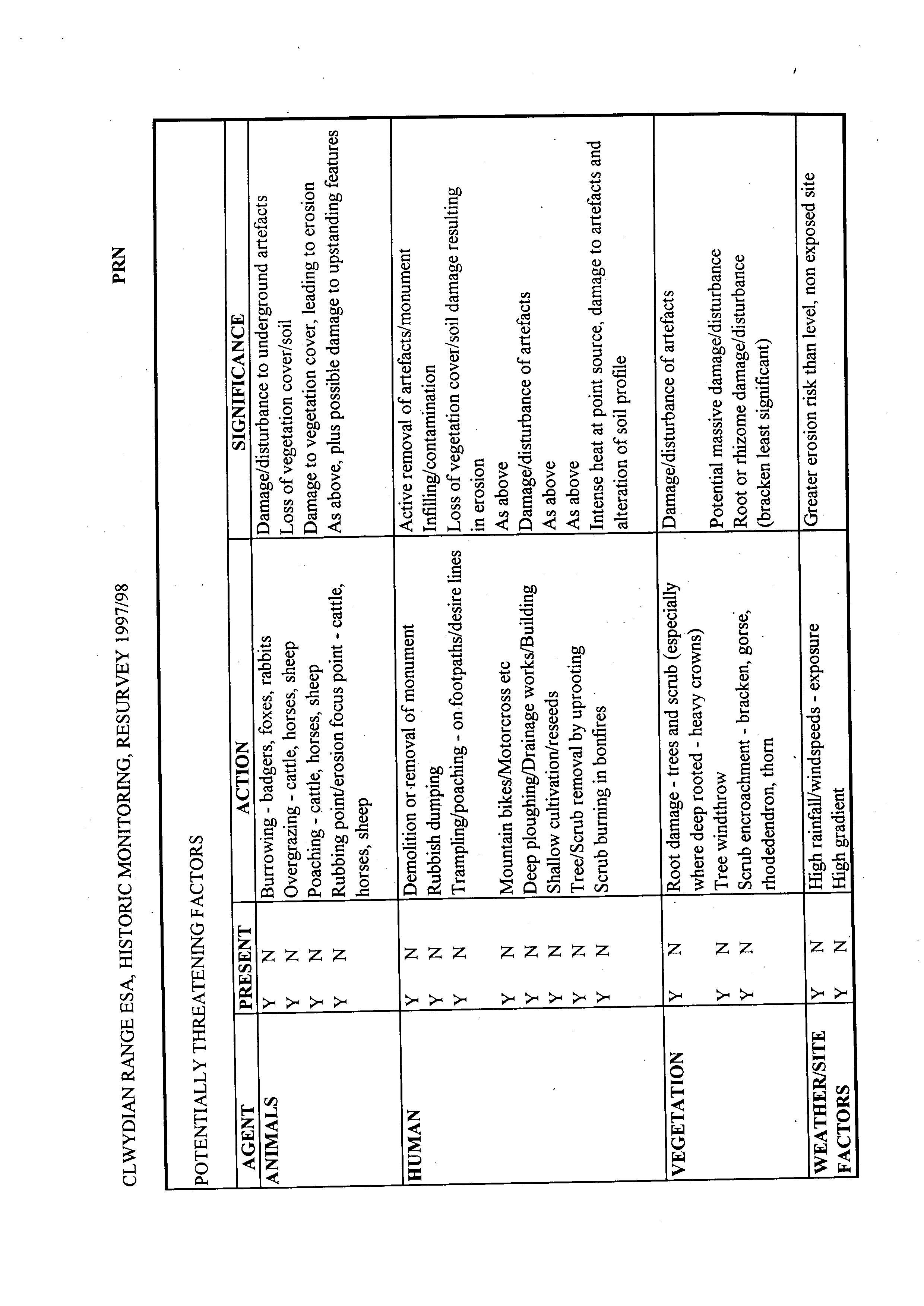 CLWYDIAN RANGE ESA, HISTORIC MONITORING, RESURVEY 1997/98

PRN

POTENTIALLY THREATENING FACTORS

| AGENT | PRESENT | ACTION | SIGNIFICANCE |
|---|---|---|---|
| ANIMALS | Y N | Burrowing - badgers, foxes, rabbits | Damage/disturbance to underground artefacts |
| | Y N | Overgrazing - cattle, horses, sheep | Loss of vegetation cover/soil |
| | Y N | Poaching - cattle, horses, sheep | Damage to vegetation cover, leading to erosion |
| | Y N | Rubbing point/erosion focus point - cattle, horses, sheep | As above, plus possible damage to upstanding features |
| HUMAN | Y N | Demolition or removal of monument | Active removal of artefacts/monument |
| | Y N | Rubbish dumping | Infilling/contamination |
| | Y N | Trampling/poaching - on footpaths/desire lines | Loss of vegetation cover/soil damage resulting in erosion |
| | Y N | Mountain bikes/Motorcross etc | As above |
| | Y N | Deep ploughing/Drainage works/Building | Damage/disturbance of artefacts |
| | Y N | Shallow cultivation/reseeds | As above |
| | Y N | Tree/Scrub removal by uprooting | As above |
| | Y N | Scrub burning in bonfires | Intense heat at point source, damage to artefacts and alteration of soil profile |
| VEGETATION | Y N | Root damage - trees and scrub (especially where deep rooted - heavy crowns) | Damage/disturbance of artefacts |
| | Y N | Tree windthrow | Potential massive damage/disturbance |
| | Y N | Scrub encroachment - bracken, gorse, rhododendron, thorn | Root or rhizome damage/disturbance (bracken least significant) |
| WEATHER/SITE FACTORS | Y N | High rainfall/windspeeds - exposure | Greater erosion risk than level, non exposed site |
| | Y N | High gradient | |